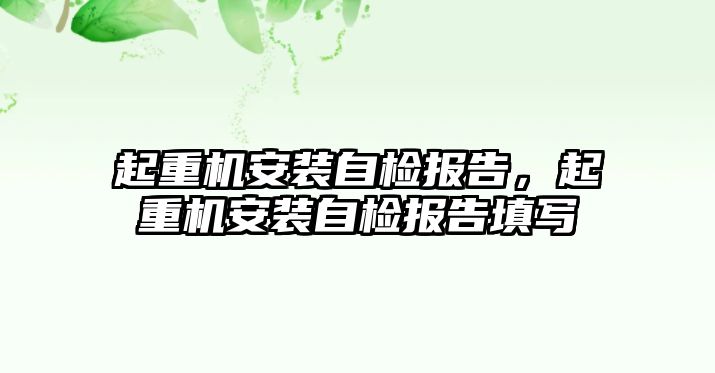 起重机安装自检报告，起重机安装自检报告填写